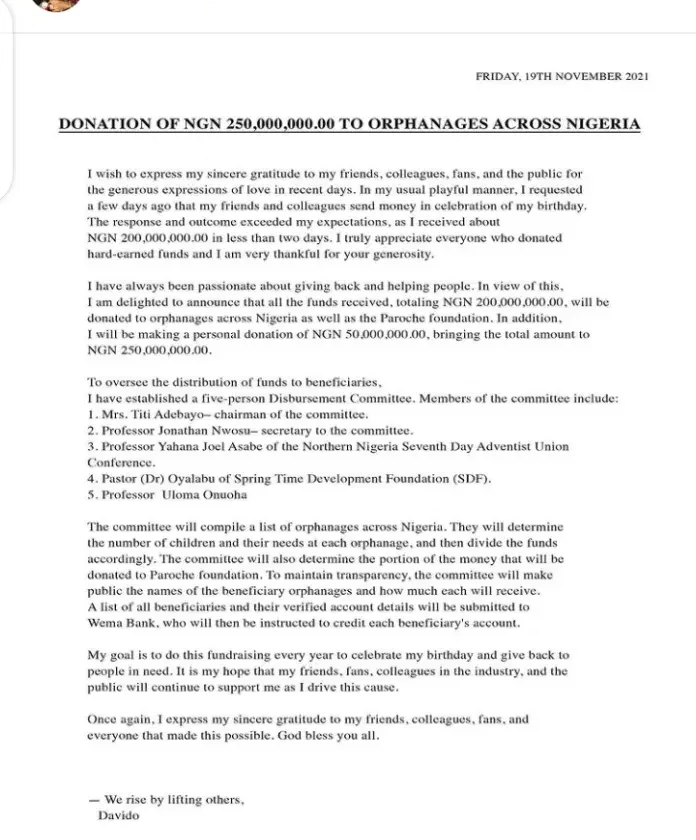 FRIDAY, 19TH NOVEMBER 2021

DONATION OF NGN 250,000,000.00 TO ORPHANAGES ACROSS NIGERIA

I wish to express my sincere gratitude to my friends, colleagues, fans, and the public for the generous expressions of love in recent days. In my usual playful manner, I requested a few days ago that my friends and colleagues send money in celebration of my birthday. The response and outcome exceeded my expectations, as I received about NGN 200,000,000.00 in less than two days. I truly appreciate everyone who donated hard-earned funds and I am very thankful for your generosity.

I have always been passionate about giving back and helping people. In view of this, I am delighted to announce that all the funds received, totaling NGN 200,000,000.00, will be donated to orphanages across Nigeria as well as the Paroche foundation. In addition, I will be making a personal donation of NGN 50,000,000.00, bringing the total amount to NGN 250,000,000.00.

To oversee the distribution of funds to beneficiaries,
I have established a five-person Disbursement Committee. Members of the committee include:
1. Mrs. Titi Adebayo– chairman of the committee.
2. Professor Jonathan Nwosu– secretary to the committee.
3. Professor Yahana Joel Asabe of the Northern Nigeria Seventh Day Adventist Union Conference.
4. Pastor (Dr) Oyalabu of Spring Time Development Foundation (SDF).
5. Professor Uloma Onuoha

The committee will compile a list of orphanages across Nigeria. They will determine the number of children and their needs at each orphanage, and then divide the funds accordingly. The committee will also determine the portion of the money that will be donated to Paroche foundation. To maintain transparency, the committee will make public the names of the beneficiary orphanages and how much each will receive. A list of all beneficiaries and their verified account details will be submitted to Wema Bank, who will then be instructed to credit each beneficiary's account.

My goal is to do this fundraising every year to celebrate my birthday and give back to people in need. It is my hope that my friends, fans, colleagues in the industry, and the public will continue to support me as I drive this cause.

Once again, I express my sincere gratitude to my friends, colleagues, fans, and everyone that made this possible. God bless you all.

— We rise by lifting others,
Davido